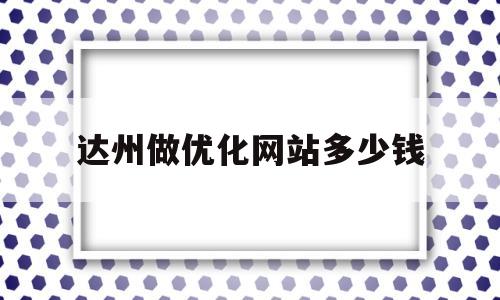 达州做优化网站多少钱